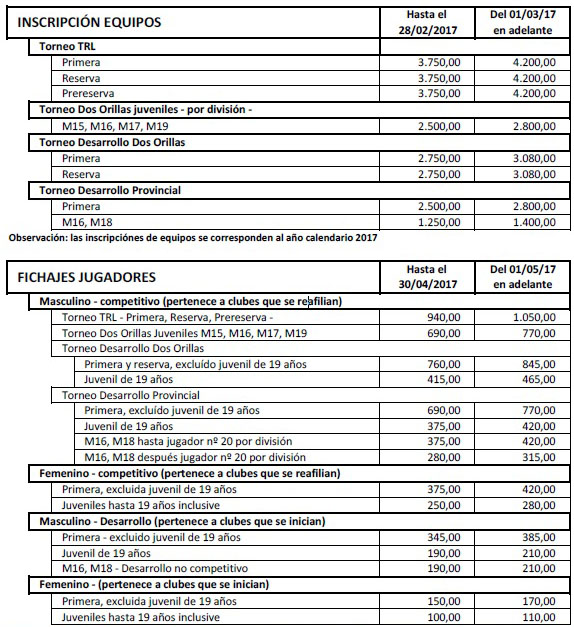 | INSCRIPCIÓN EQUIPOS | Hasta el 28/02/2017 | Del 01/03/17 en adelante |
|---|---|---|
| Torneo TRL | | |
| Primera | 3.750,00 | 4.200,00 |
| Reserva | 3.750,00 | 4.200,00 |
| Prereserva | 3.750,00 | 4.200,00 |
| Torneo Dos Orillas juveniles - por división - | | |
| M15, M16, M17, M19 | 2.500,00 | 2.800,00 |
| Torneo Desarrollo Dos Orillas | | |
| Primera | 2.750,00 | 3.080,00 |
| Reserva | 2.750,00 | 3.080,00 |
| Torneo Desarrollo Provincial | | |
| Primera | 2.500,00 | 2.800,00 |
| M16, M18 | 1.250,00 | 1.400,00 |

Observación: las inscripciónes de equipos se corresponden al año calendario 2017

| FICHAJES JUGADORES | Hasta el 30/04/2017 | Del 01/05/17 en adelante |
|---|---|---|
| Masculino - competitivo (pertenece a clubes que se reafilian) | | |
| Torneo TRL - Primera, Reserva, Prereserva - | 940,00 | 1.050,00 |
| Torneo Dos Orillas Juveniles M15, M16, M17, M19 | 690,00 | 770,00 |
| Torneo Desarrollo Dos Orillas | | |
| Primera y reserva, excluído juvenil de 19 años | 760,00 | 845,00 |
| Juvenil de 19 años | 415,00 | 465,00 |
| Torneo Desarrollo Provincial | | |
| Primera, excluído juvenil de 19 años | 690,00 | 770,00 |
| Juvenil de 19 años | 375,00 | 420,00 |
| M16, M18 hasta jugador nº 20 por división | 375,00 | 420,00 |
| M16, M18 después jugador nº 20 por división | 280,00 | 315,00 |
| Femenino - competitivo (pertenece a clubes que se reafilian) | | |
| Primera, excluida juvenil de 19 años | 375,00 | 420,00 |
| Juveniles hasta 19 años inclusive | 250,00 | 280,00 |
| Masculino - Desarrollo (pertenece a clubes que se inician) | | |
| Primera - excluido juvenil de 19 años | 345,00 | 385,00 |
| Juvenil de 19 años | 190,00 | 210,00 |
| M16, M18 - Desarrollo no competitivo | 190,00 | 210,00 |
| Femenino - (pertenece a clubes que se inician) | | |
| Primera, excluida juvenil de 19 años | 150,00 | 170,00 |
| Juveniles hasta 19 años inclusive | 100,00 | 110,00 |